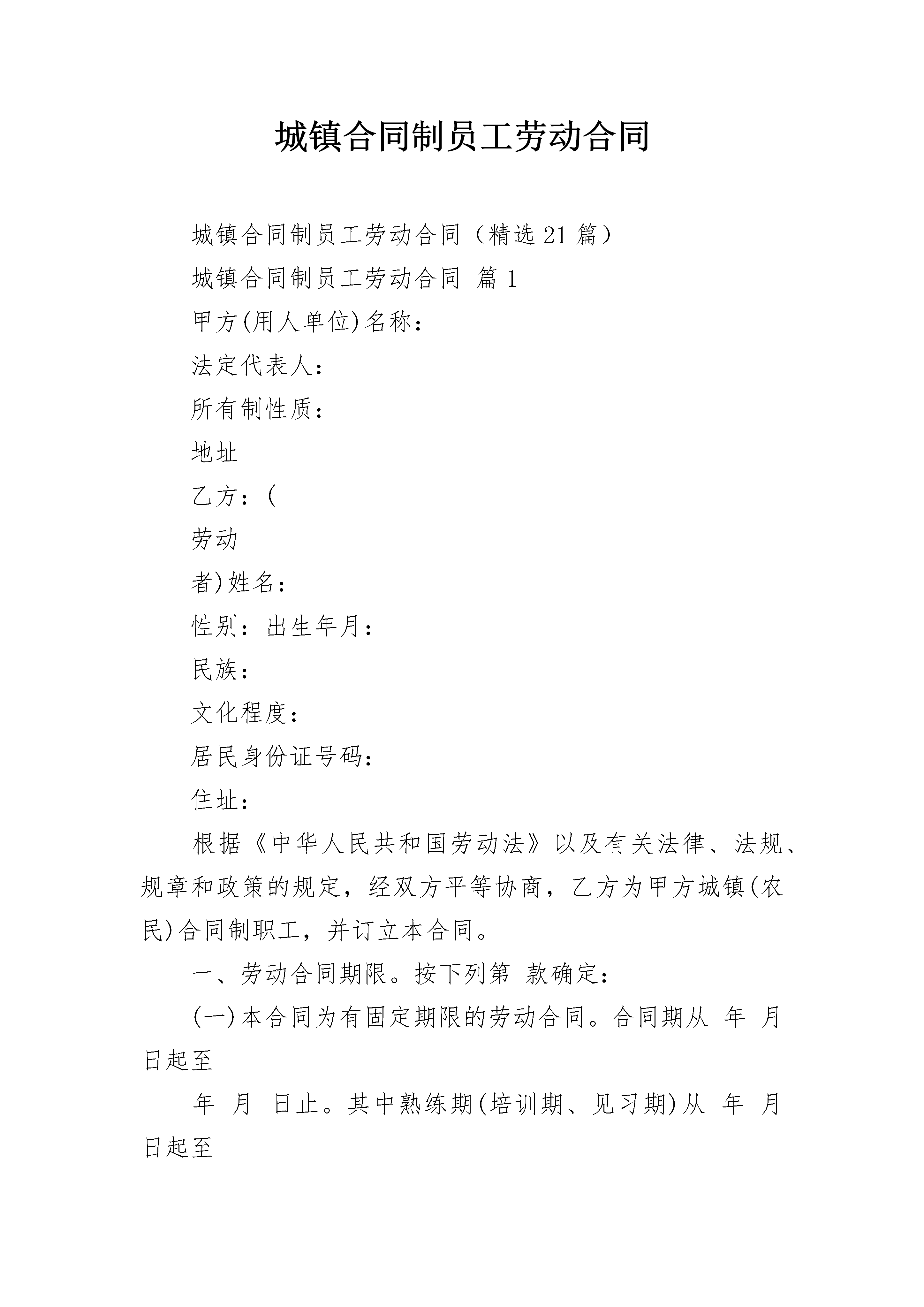 城镇合同制员工劳动合同

城镇合同制员工劳动合同（精选21篇）

城镇合同制员工劳动合同 篇1

甲方(用人单位)名称：

法定代表人：

所有制性质：

地址

乙方：(

劳动

者)姓名：

性别：出生年月：

民族：

文化程度：

居民身份证号码：

住址：

根据《中华人民共和国劳动法》以及有关法律、法规、规章和政策的规定，经双方平等协商，乙方为甲方城镇(农民)合同制职工，并订立本合同。

一、劳动合同期限。按下列第 款确定：

(一)本合同为有固定期限的劳动合同。合同期从 年 月 日起至

年 月 日止。其中熟练期(培训期、见习期)从 年 月 日起至